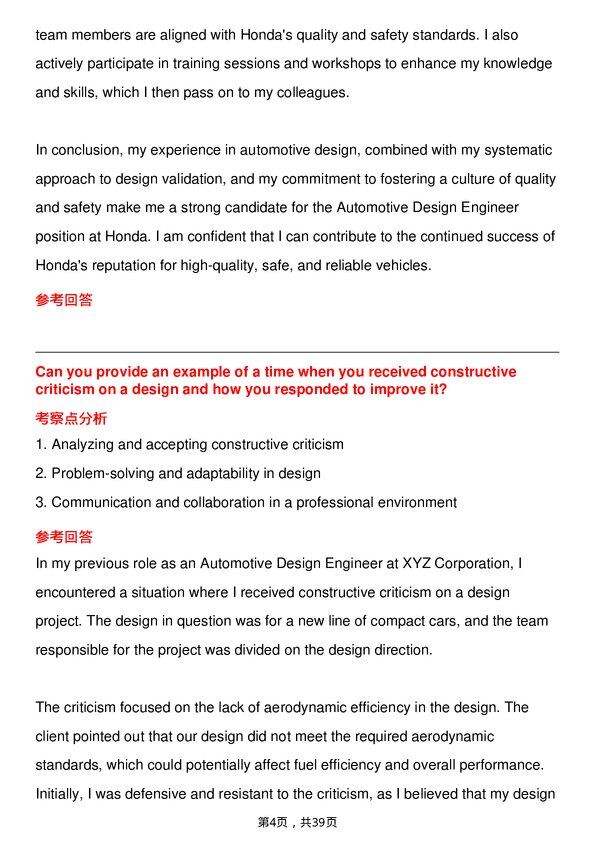 team members are aligned with Honda's quality and safety standards. I also actively participate in training sessions and workshops to enhance my knowledge and skills, which I then pass on to my colleagues.

In conclusion, my experience in automotive design, combined with my systematic approach to design validation, and my commitment to fostering a culture of quality and safety make me a strong candidate for the Automotive Design Engineer position at Honda. I am confident that I can contribute to the continued success of Honda's reputation for high-quality, safe, and reliable vehicles.

参考回答

Can you provide an example of a time when you received constructive criticism on a design and how you responded to improve it?

考察点分析

1. Analyzing and accepting constructive criticism
2. Problem-solving and adaptability in design
3. Communication and collaboration in a professional environment

参考回答

In my previous role as an Automotive Design Engineer at XYZ Corporation, I encountered a situation where I received constructive criticism on a design project. The design in question was for a new line of compact cars, and the team responsible for the project was divided on the design direction.

The criticism focused on the lack of aerodynamic efficiency in the design. The client pointed out that our design did not meet the required aerodynamic standards, which could potentially affect fuel efficiency and overall performance. Initially, I was defensive and resistant to the criticism, as I believed that my design

第4页，共39页